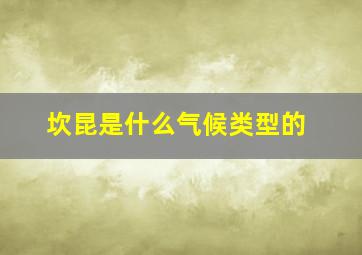 坎昆是什么气候类型的